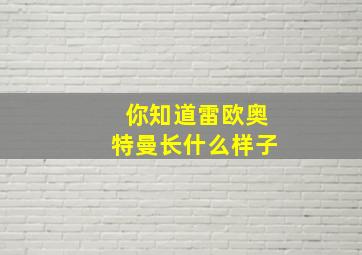 你知道雷欧奥
特曼长什么样子